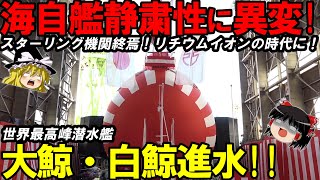 海自艦静粛性に異変！

スターリング機関終焉！リチウムイオンの時代に！

世界最高峰潜水艦

大鯨・白鯨進水！！